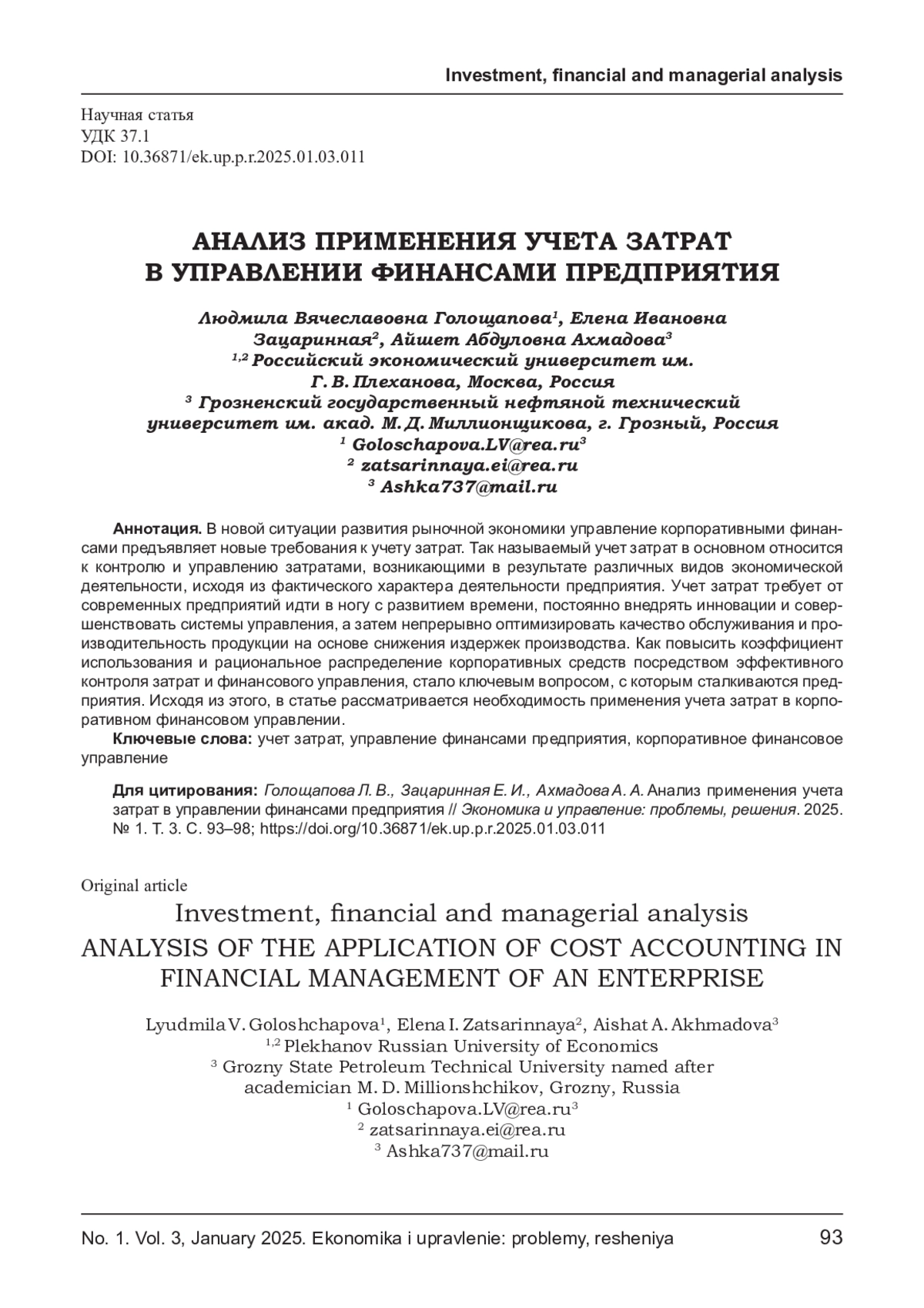 Investment, financial and managerial analysis

Научная статья
УДК 37.1
DOI: 10.36871/ek.up.p.r.2025.01.03.011

АНАЛИЗ ПРИМЕНЕНИЯ УЧЕТА ЗАТРАТ В УПРАВЛЕНИИ ФИНАНСАМИ ПРЕДПРИЯТИЯ

Людмила Вячеславовна Голощапова$^1$, Елена Ивановна Зацаринная$^2$, Айшет Абдуловна Ахмадова$^3$
$^{1,2}$ Российский экономический университет им. Г. В. Плеханова, Москва, Россия
$^3$ Грозненский государственный нефтяной технический университет им. акад. М. Д. Миллионщикова, г. Грозный, Россия
$^1$ Goloschapova.LV@rea.ru$^3$
$^2$ zatsarinnaya.ei@rea.ru
$^3$ Ashka737@mail.ru

Аннотация. В новой ситуации развития рыночной экономики управление корпоративными финансами предъявляет новые требования к учету затрат. Так называемый учет затрат в основном относится к контролю и управлению затратами, возникающими в результате различных видов экономической деятельности, исходя из фактического характера деятельности предприятия. Учет затрат требует от современных предприятий идти в ногу с развитием времени, постоянно внедрять инновации и совершенствовать системы управления, а затем непрерывно оптимизировать качество обслуживания и производительность продукции на основе снижения издержек производства. Как повысить коэффициент использования и рациональное распределение корпоративных средств посредством эффективного контроля затрат и финансового управления, стало ключевым вопросом, с которым сталкиваются предприятия. Исходя из этого, в статье рассматривается необходимость применения учета затрат в корпоративном финансовом управлении.

Ключевые слова: учет затрат, управление финансами предприятия, корпоративное финансовое управление

Для цитирования: Голощапова Л. В., Зацаринная Е. И., Ахмадова А. А. Анализ применения учета затрат в управлении финансами предприятия // Экономика и управление: проблемы, решения. 2025. № 1. Т. 3. С. 93–98; https://doi.org/10.36871/ek.up.p.r.2025.01.03.011

Original article
Investment, financial and managerial analysis
ANALYSIS OF THE APPLICATION OF COST ACCOUNTING IN FINANCIAL MANAGEMENT OF AN ENTERPRISE

Lyudmila V. Goloshchapova$^1$, Elena I. Zatsarinnaya$^2$, Aishat A. Akhmadova$^3$
$^{1,2}$ Plekhanov Russian University of Economics
$^3$ Grozny State Petroleum Technical University named after academician M. D. Millionshchikov, Grozny, Russia
$^1$ Goloschapova.LV@rea.ru$^3$
$^2$ zatsarinnaya.ei@rea.ru
$^3$ Ashka737@mail.ru

No. 1. Vol. 3, January 2025. Ekonomika i upravlenie: problemy, resheniya 93